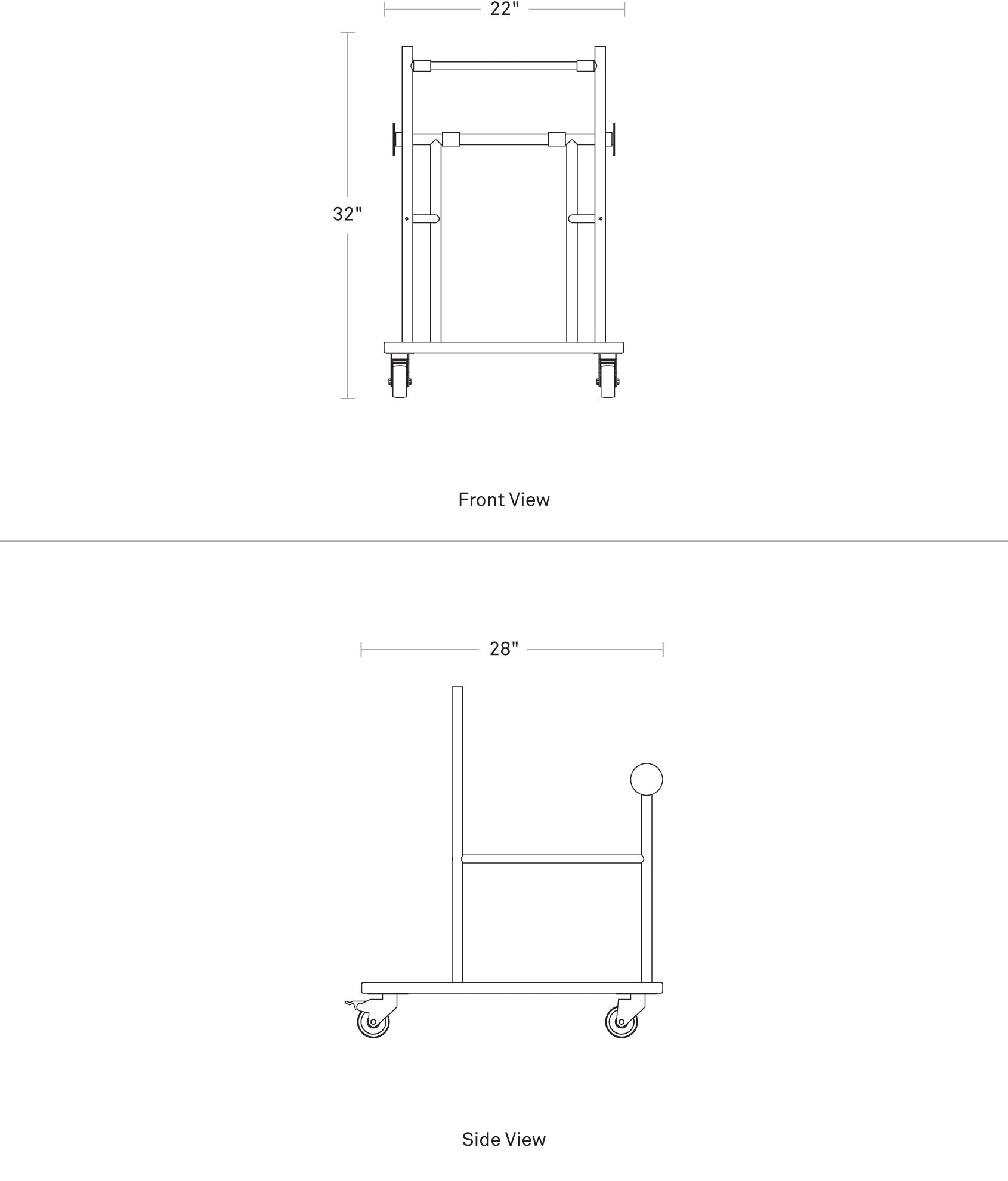 22"

32"

Front View

28"

Side View